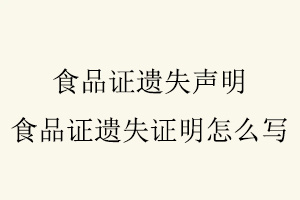 食品证遗失声明
食品证遗失证明怎么写